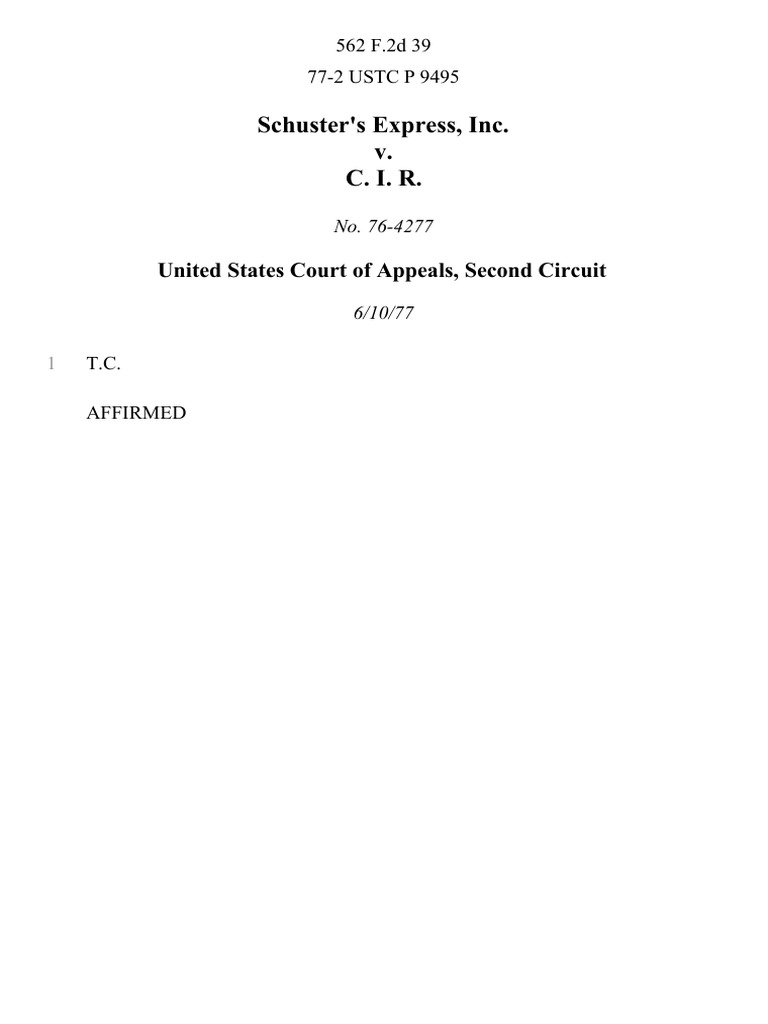 562 F.2d 39

77-2 USTC P 9495

Schuster's Express, Inc.
v.
C. I. R.

No. 76-4277

United States Court of Appeals, Second Circuit

6/10/77

1 T.C.

AFFIRMED